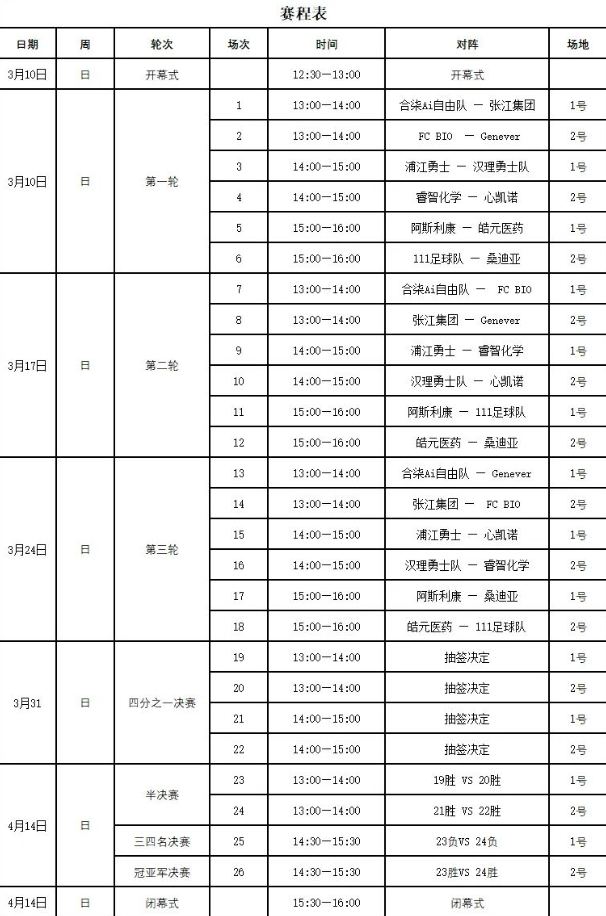 赛程表

| 日期 | 周 | 轮次 | 场次 | 时间 | 对阵 | 场地 |
|---|---|---|---|---|---|---|
| 3月10日 | 日 | 开幕式 |  | 12:30—13:00 | 开幕式 |  |
| 3月10日 | 日 | 第一轮 | 1 | 13:00—14:00 | 合柒Ai自由队 — 张江集团 | 1号 |
|  |  |  | 2 | 13:00—14:00 | FC BIO — Genever | 2号 |
|  |  |  | 3 | 14:00—15:00 | 浦江勇士 — 汉理勇士队 | 1号 |
|  |  |  | 4 | 14:00—15:00 | 睿智化学 — 心凯诺 | 2号 |
|  |  |  | 5 | 15:00—16:00 | 阿斯利康 — 皓元医药 | 1号 |
|  |  |  | 6 | 15:00—16:00 | 111足球队 — 桑迪亚 | 2号 |
| 3月17日 | 日 | 第二轮 | 7 | 13:00—14:00 | 合柒Ai自由队 — FC BIO | 1号 |
|  |  |  | 8 | 13:00—14:00 | 张江集团 — Genever | 2号 |
|  |  |  | 9 | 14:00—15:00 | 浦江勇士 — 睿智化学 | 1号 |
|  |  |  | 10 | 14:00—15:00 | 汉理勇士队 — 心凯诺 | 2号 |
|  |  |  | 11 | 15:00—16:00 | 阿斯利康 — 111足球队 | 1号 |
|  |  |  | 12 | 15:00—16:00 | 皓元医药 — 桑迪亚 | 2号 |
| 3月24日 | 日 | 第三轮 | 13 | 13:00—14:00 | 合柒Ai自由队 — Genever | 1号 |
|  |  |  | 14 | 13:00—14:00 | 张江集团 — FC BIO | 2号 |
|  |  |  | 15 | 14:00—15:00 | 浦江勇士 — 心凯诺 | 1号 |
|  |  |  | 16 | 14:00—15:00 | 汉理勇士队 — 睿智化学 | 2号 |
|  |  |  | 17 | 15:00—16:00 | 阿斯利康 — 桑迪亚 | 1号 |
|  |  |  | 18 | 15:00—16:00 | 皓元医药 — 111足球队 | 2号 |
| 3月31 | 日 | 四分之一决赛 | 19 | 13:00—14:00 | 抽签决定 | 1号 |
|  |  |  | 20 | 13:00—14:00 | 抽签决定 | 2号 |
|  |  |  | 21 | 14:00—15:00 | 抽签决定 | 1号 |
|  |  |  | 22 | 14:00—15:00 | 抽签决定 | 2号 |
| 4月14日 | 日 | 半决赛 | 23 | 13:00—14:00 | 19胜 VS 20胜 | 1号 |
|  |  |  | 24 | 13:00—14:00 | 21胜 VS 22胜 | 2号 |
|  |  | 三四名决赛 | 25 | 14:30—15:30 | 23负VS 24负 | 1号 |
|  |  | 冠亚军决赛 | 26 | 14:30—15:30 | 23胜VS 24胜 | 2号 |
| 4月14日 | 日 | 闭幕式 |  | 15:30—16:00 | 闭幕式 |  |